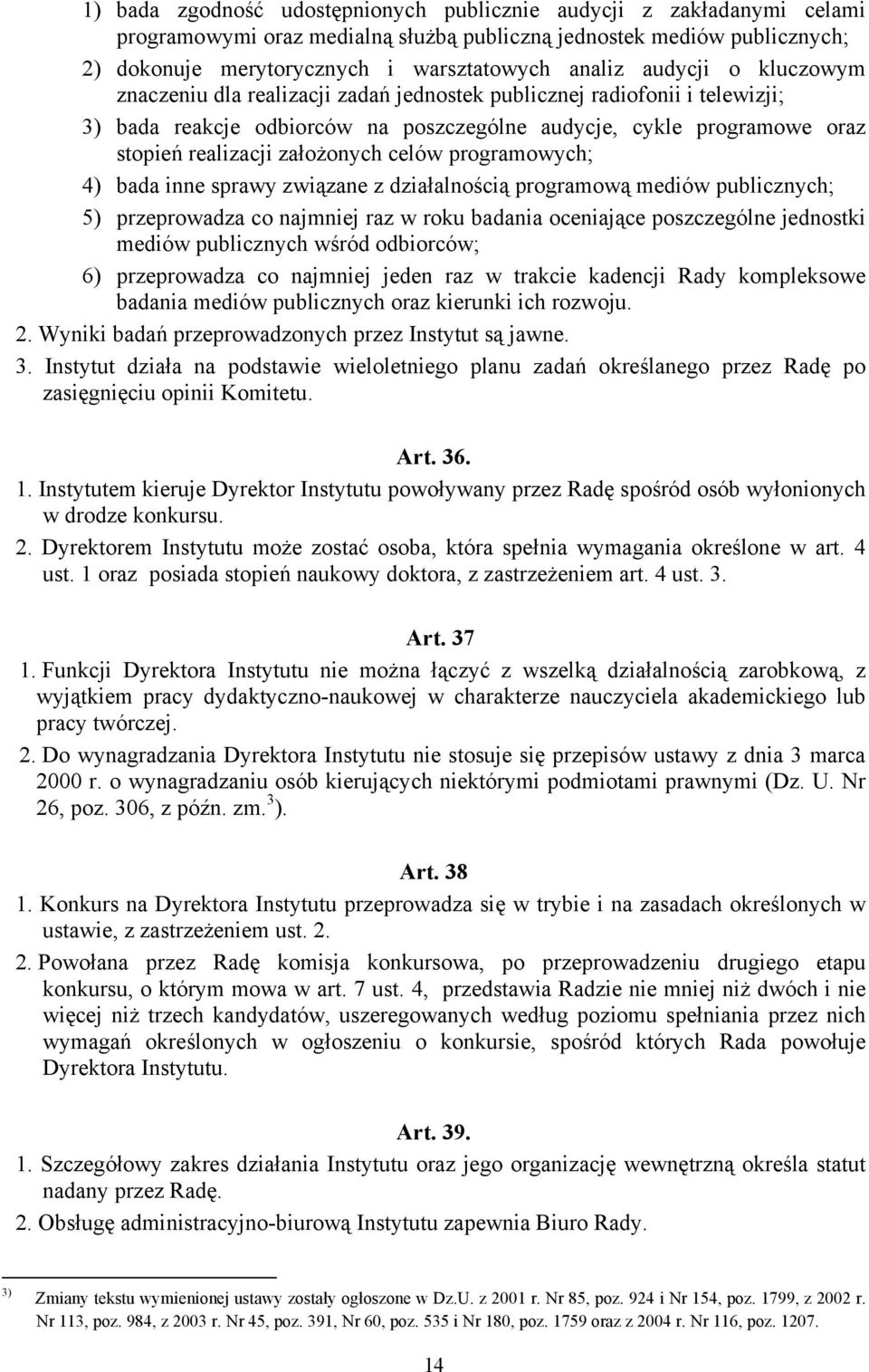 1) bada zgodność udostępnionych publicznie audycji z zakładanymi celami programowymi oraz medialną służbą publiczną jednostek mediów publicznych;

2) dokonuje merytorycznych i warsztatowych analiz audycji o kluczowym znaczeniu dla realizacji zadań jednostek publicznej radiofonii i telewizji;

3) bada reakcje odbiorców na poszczególne audycje, cykle programowe oraz stopień realizacji założonych celów programowych;

4) bada inne sprawy związane z działalnością programową mediów publicznych;

5) przeprowadza co najmniej raz w roku badania oceniające poszczególne jednostki mediów publicznych wśród odbiorców;

6) przeprowadza co najmniej jeden raz w trakcie kadencji Rady kompleksowe badania mediów publicznych oraz kierunki ich rozwoju.

2. Wyniki badań przeprowadzonych przez Instytut są jawne.

3. Instytut działa na podstawie wieloletniego planu zadań określanego przez Radę po zasięgnięciu opinii Komitetu.

Art. 36.

1. Instytutem kieruje Dyrektor Instytutu powoływany przez Radę spośród osób wyłonionych w drodze konkursu.

2. Dyrektorem Instytutu może zostać osoba, która spełnia wymagania określone w art. 4 ust. 1 oraz posiada stopień naukowy doktora, z zastrzeżeniem art. 4 ust. 3.

Art. 37

1. Funkcji Dyrektora Instytutu nie można łączyć z wszelką działalnością zarobkową, z wyjątkiem pracy dydaktyczno-naukowej w charakterze nauczyciela akademickiego lub pracy twórczej.

2. Do wynagradzania Dyrektora Instytutu nie stosuje się przepisów ustawy z dnia 3 marca 2000 r. o wynagradzaniu osób kierujących niektórymi podmiotami prawnymi (Dz. U. Nr 26, poz. 306, z późn. zm.$^{3}$).

Art. 38

1. Konkurs na Dyrektora Instytutu przeprowadza się w trybie i na zasadach określonych w ustawie, z zastrzeżeniem ust. 2.

2. Powołana przez Radę komisja konkursowa, po przeprowadzeniu drugiego etapu konkursu, o którym mowa w art. 7 ust. 4, przedstawia Radzie nie mniej niż dwóch i nie więcej niż trzech kandydatów, uszeregowanych według poziomu spełniania przez nich wymagań określonych w ogłoszeniu o konkursie, spośród których Rada powołuje Dyrektora Instytutu.

Art. 39.

1. Szczegółowy zakres działania Instytutu oraz jego organizację wewnętrzną określa statut nadany przez Radę.

2. Obsługę administracyjno-biurową Instytutu zapewnia Biuro Rady.

$^{3)}$ Zmiany tekstu wymienionej ustawy zostały ogłoszone w Dz.U. z 2001 r. Nr 85, poz. 924 i Nr 154, poz. 1799, z 2002 r. Nr 113, poz. 984, z 2003 r. Nr 45, poz. 391, Nr 60, poz. 535 i Nr 180, poz. 1759 oraz z 2004 r. Nr 116, poz. 1207.

14